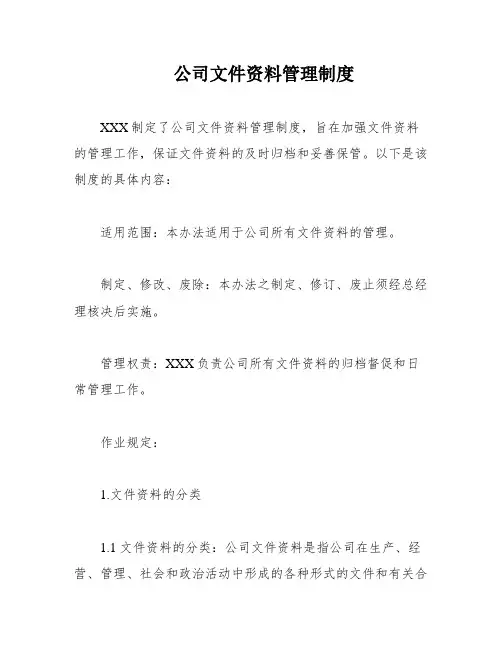 公司文件资料管理制度

XXX 制定了公司文件资料管理制度，旨在加强文件资料的管理工作，保证文件资料的及时归档和妥善保管。以下是该制度的具体内容：

适用范围：本办法适用于公司所有文件资料的管理。

制定、修改、废除：本办法之制定、修订、废止须经总经理核决后实施。

管理权责：XXX 负责公司所有文件资料的归档督促和日常管理工作。

作业规定：

1.文件资料的分类

1.1 文件资料的分类：公司文件资料是指公司在生产、经营、管理、社会和政治活动中形成的各种形式的文件和有关合